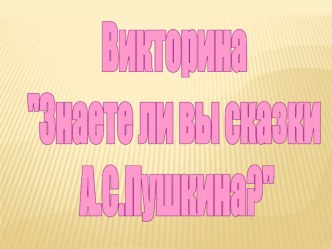 Викторина
"Знаете ли вы сказки А.С.Пушкина?"